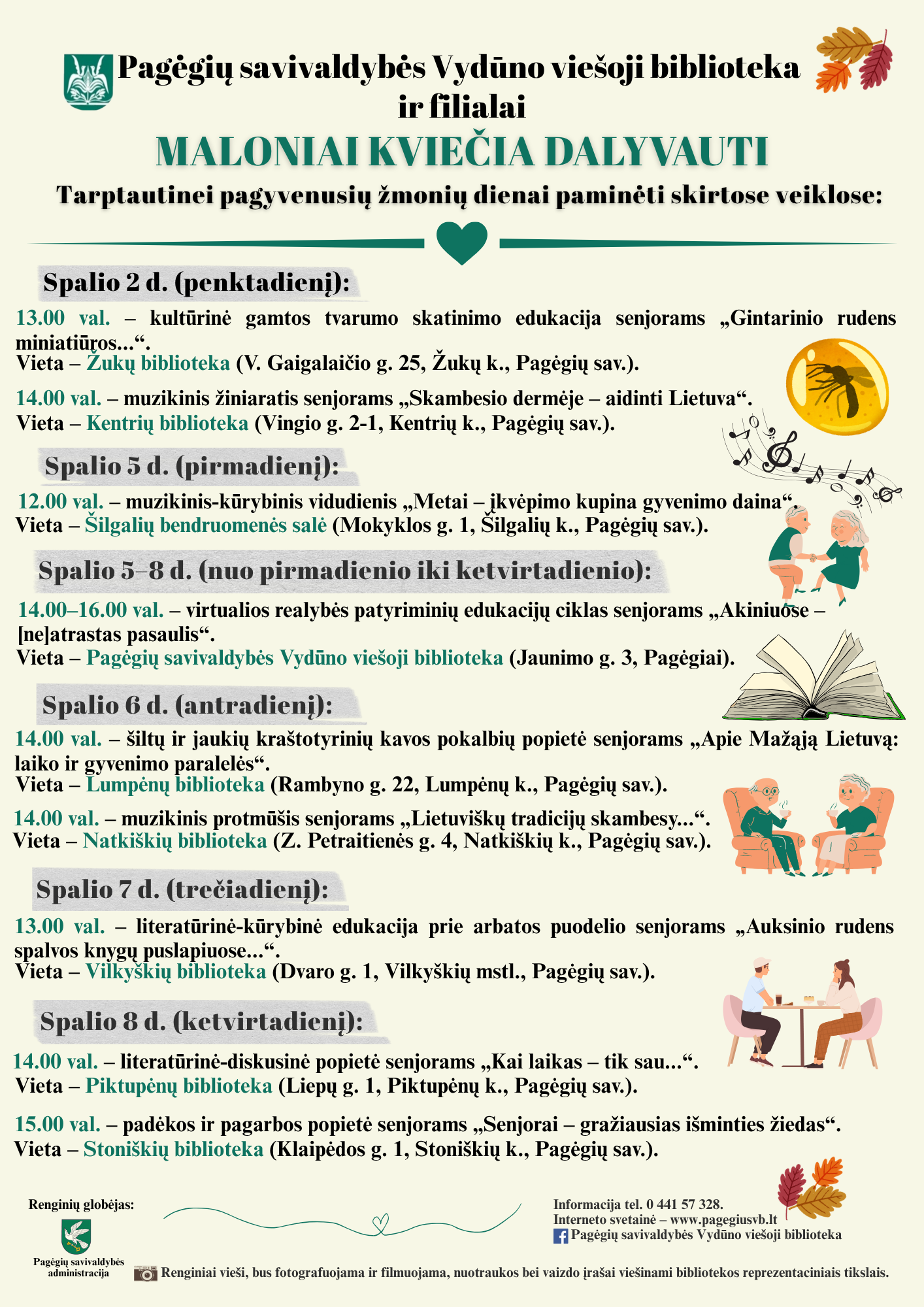 Pagėgių savivaldybės Vydūno viešoji biblioteka ir filialai

MALONIAI KVIEČIA DALYVAUTI

Tarptautinei pagyvenusių žmonių dienai paminėti skirtose veiklose:

Spalio 2 d. (penktadienį):

13.00 val. – kultūrinė gamtos tvarumo skatinimo edukacija senjorams „Gintarinio rudens miniatiūros...“.
Vieta – Žukų biblioteka (V. Gaigalaičio g. 25, Žukų k., Pagėgių sav.).

14.00 val. – muzikinis žiniaratis senjorams „Skambesio dermėje – aidinti Lietuva“.
Vieta – Kentrių biblioteka (Vingio g. 2-1, Kentrių k., Pagėgių sav.).

Spalio 5 d. (pirmadienį):

12.00 val. – muzikinis-kūrybinis vidudienis „Metai – įkvėpimo kupina gyvenimo daina“.
Vieta – Šilgalių bendruomenės salė (Mokyklos g. 1, Šilgalių k., Pagėgių sav.).

Spalio 5–8 d. (nuo pirmadienio iki ketvirtadienio):

14.00–16.00 val. – virtualios realybės patyriminių edukacijų ciklas senjorams „Akiniuose – [ne]atrastas pasaulis“.
Vieta – Pagėgių savivaldybės Vydūno viešoji biblioteka (Jaunimo g. 3, Pagėgiai).

Spalio 6 d. (antradienį):

14.00 val. – šiltų ir jaukių kraštotyrinių kavos pokalbių popietė senjorams „Apie Mažąją Lietuvą: laiko ir gyvenimo paralelės“.
Vieta – Lumpėnų biblioteka (Rambyno g. 22, Lumpėnų k., Pagėgių sav.).

14.00 val. – muzikinis protmūšis senjorams „Lietuviškų tradicijų skambesy...“.
Vieta – Natkiškių biblioteka (Z. Petraitienės g. 4, Natkiškių k., Pagėgių sav.).

Spalio 7 d. (trečiadienį):

13.00 val. – literatūrinė-kūrybinė edukacija prie arbatos puodelio senjorams „Auksinio rudens spalvos knygų puslapiuose...“.
Vieta – Vilkyškių biblioteka (Dvaro g. 1, Vilkyškių mstl., Pagėgių sav.).

Spalio 8 d. (ketvirtadienį):

14.00 val. – literatūrinė-diskusinė popietė senjorams „Kai laikas – tik sau...“.
Vieta – Piktupėnų biblioteka (Liepų g. 1, Piktupėnų k., Pagėgių sav.).

15.00 val. – padėkos ir pagarbos popietė senjorams „Senjorai – gražiausias išminties žiedas“.
Vieta – Stoniškių biblioteka (Klaipėdos g. 1, Stoniškių k., Pagėgių sav.).

Renginių globėjas:
Pagėgių savivaldybės administracija

Informacija tel. 0 441 57 328.
Interneto svetainė – www.pagegiusvb.lt
Pagėgių savivaldybės Vydūno viešoji biblioteka

Renginiai vieši, bus fotografuojama ir filmuojama, nuotraukos bei vaizdo įrašai viešinami bibliotekos reprezentaciniais tikslais.